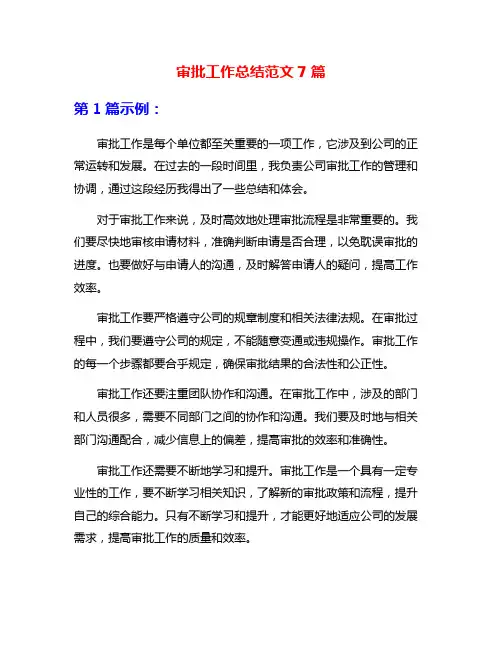 审批工作总结范文 7 篇

第 1 篇示例：

审批工作是每个单位都至关重要的一项工作，它涉及到公司的正常运转和发展。在过去的一段时间里，我负责公司审批工作的管理和协调，通过这段经历我得出了一些总结和体会。

对于审批工作来说，及时高效地处理审批流程是非常重要的。我们要尽快地审核申请材料，准确判断申请是否合理，以免耽误审批的进度。也要做好与申请人的沟通，及时解答申请人的疑问，提高工作效率。

审批工作要严格遵守公司的规章制度和相关法律法规。在审批过程中，我们要遵守公司的规定，不能随意变通或违规操作。审批工作的每一个步骤都要合乎规定，确保审批结果的合法性和公正性。

审批工作还要注重团队协作和沟通。在审批工作中，涉及的部门和人员很多，需要不同部门之间的协作和沟通。我们要及时地与相关部门沟通配合，减少信息上的偏差，提高审批的效率和准确性。

审批工作还需要不断地学习和提升。审批工作是一个具有一定专业性的工作，要不断学习相关知识，了解新的审批政策和流程，提升自己的综合能力。只有不断学习和提升，才能更好地适应公司的发展需求，提高审批工作的质量和效率。